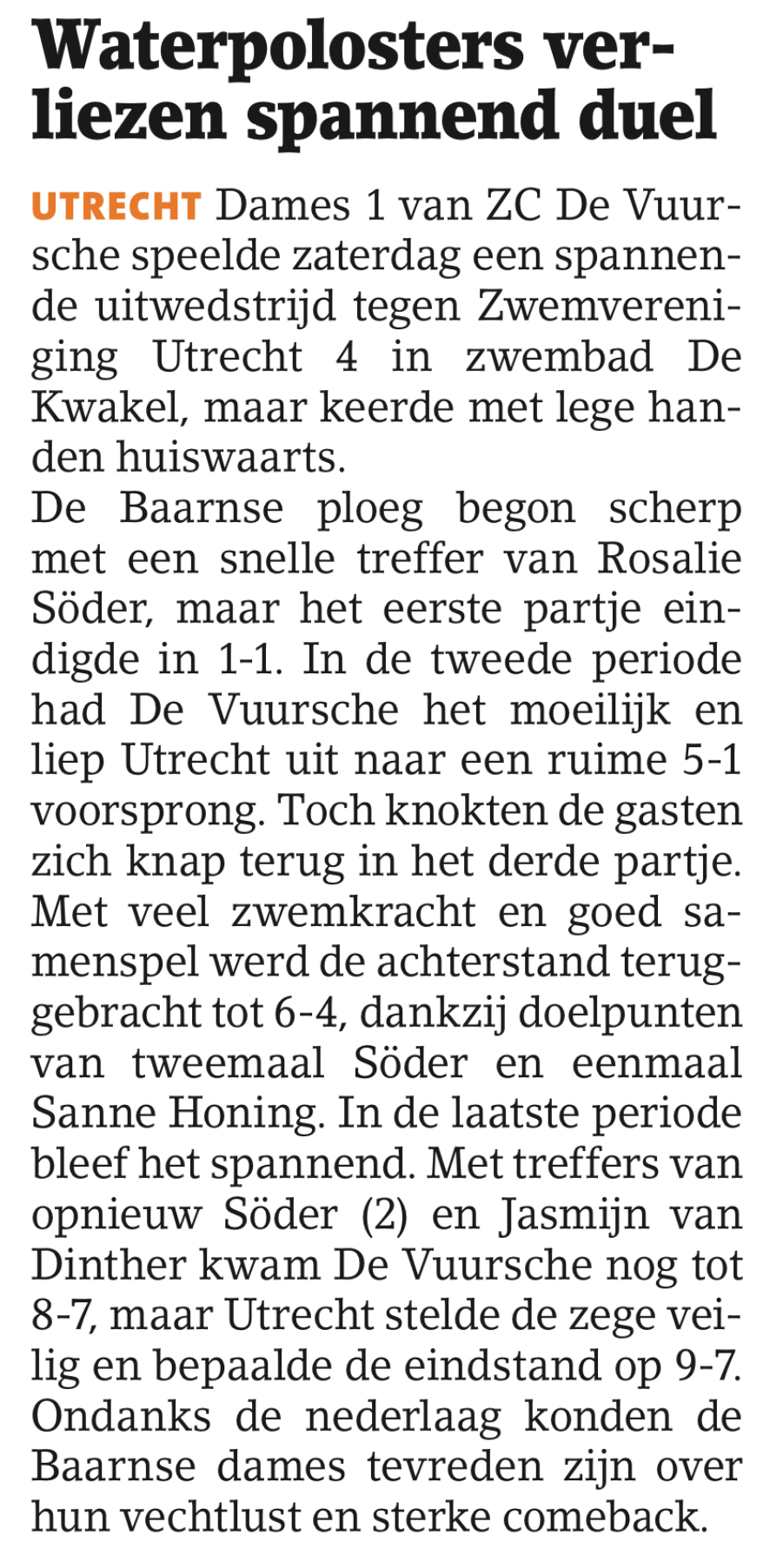 Waterpolosters verliezen spannend duel

UTRECHT Dames 1 van ZC De Vuursche speelde zaterdag een spannende uitwedstrijd tegen Zwemvereniging Utrecht 4 in zwembad De Kwakel, maar keerde met lege handen huiswaarts.
De Baarnse ploeg begon scherp met een snelle treffer van Rosalie Söder, maar het eerste partje eindigde in 1-1. In de tweede periode had De Vuursche het moeilijk en liep Utrecht uit naar een ruime 5-1 voorsprong. Toch knokten de gasten zich knap terug in het derde partje. Met veel zwemkracht en goed samenspel werd de achterstand teruggebracht tot 6-4, dankzij doelpunten van tweemaal Söder en eenmaal Sanne Honing. In de laatste periode bleef het spannend. Met treffers van opnieuw Söder (2) en Jasmijn van Dinther kwam De Vuursche nog tot 8-7, maar Utrecht stelde de zege veilig en bepaalde de eindstand op 9-7. Ondanks de nederlaag konden de Baarnse dames tevreden zijn over hun vechtlust en sterke comeback.